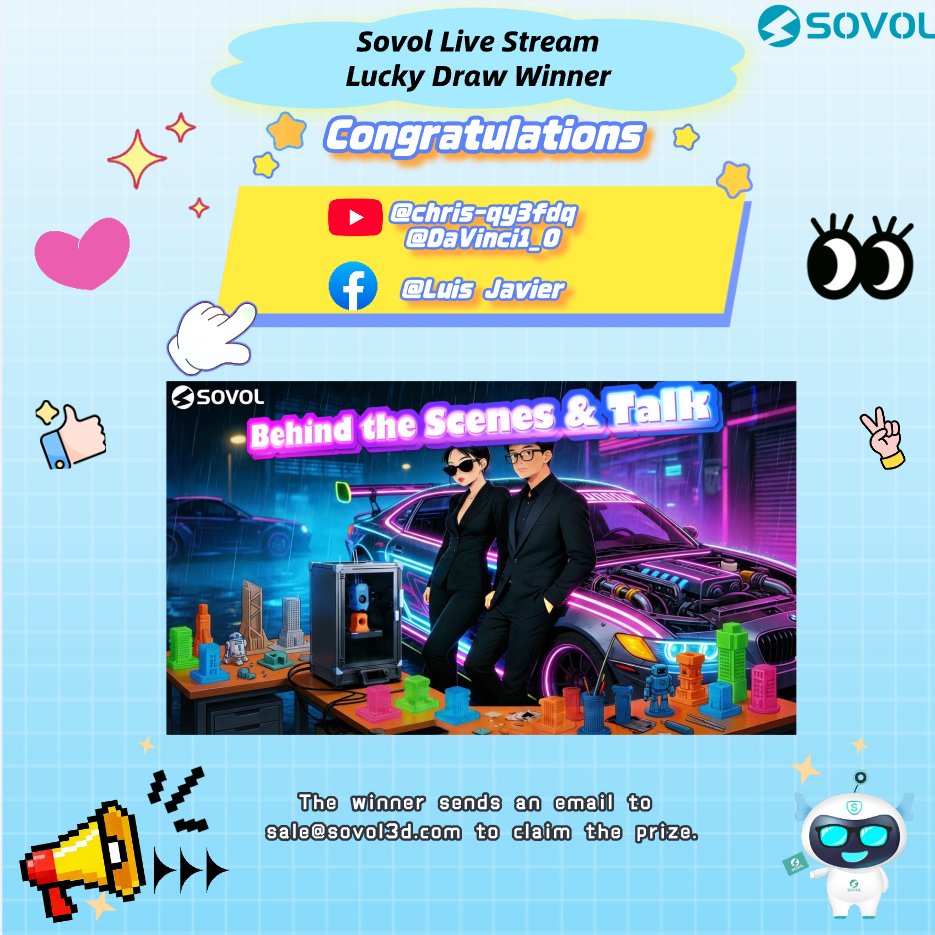 SOVOL

Sovol Live Stream
Lucky Draw Winner

Congratulations

@chris-qy3fdq
@DaVinci1_0

@Luis Javier

SOVOL
Behind the Scenes & Talk

The winner sends an email to sale@sovol3d.com to claim the prize.